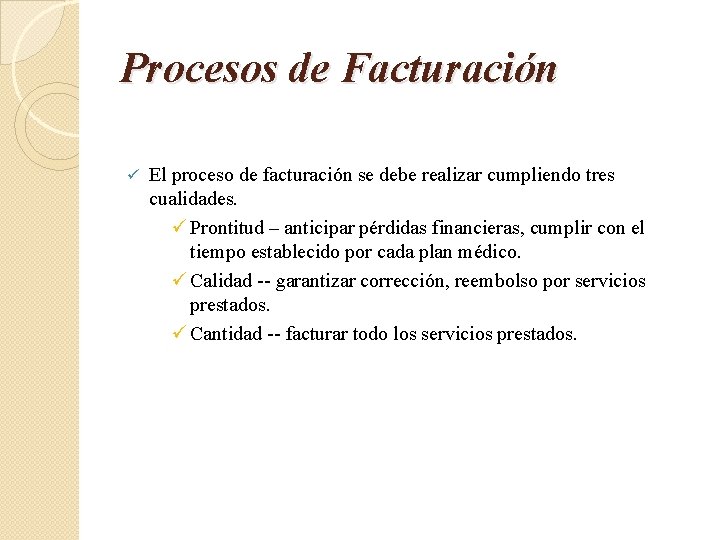 Procesos de Facturación

✓ El proceso de facturación se debe realizar cumpliendo tres cualidades.

✓ Prontitud – anticipar pérdidas financieras, cumplir con el tiempo establecido por cada plan médico.

✓ Calidad -- garantizar corrección, reembolso por servicios prestados.

✓ Cantidad -- facturar todo los servicios prestados.